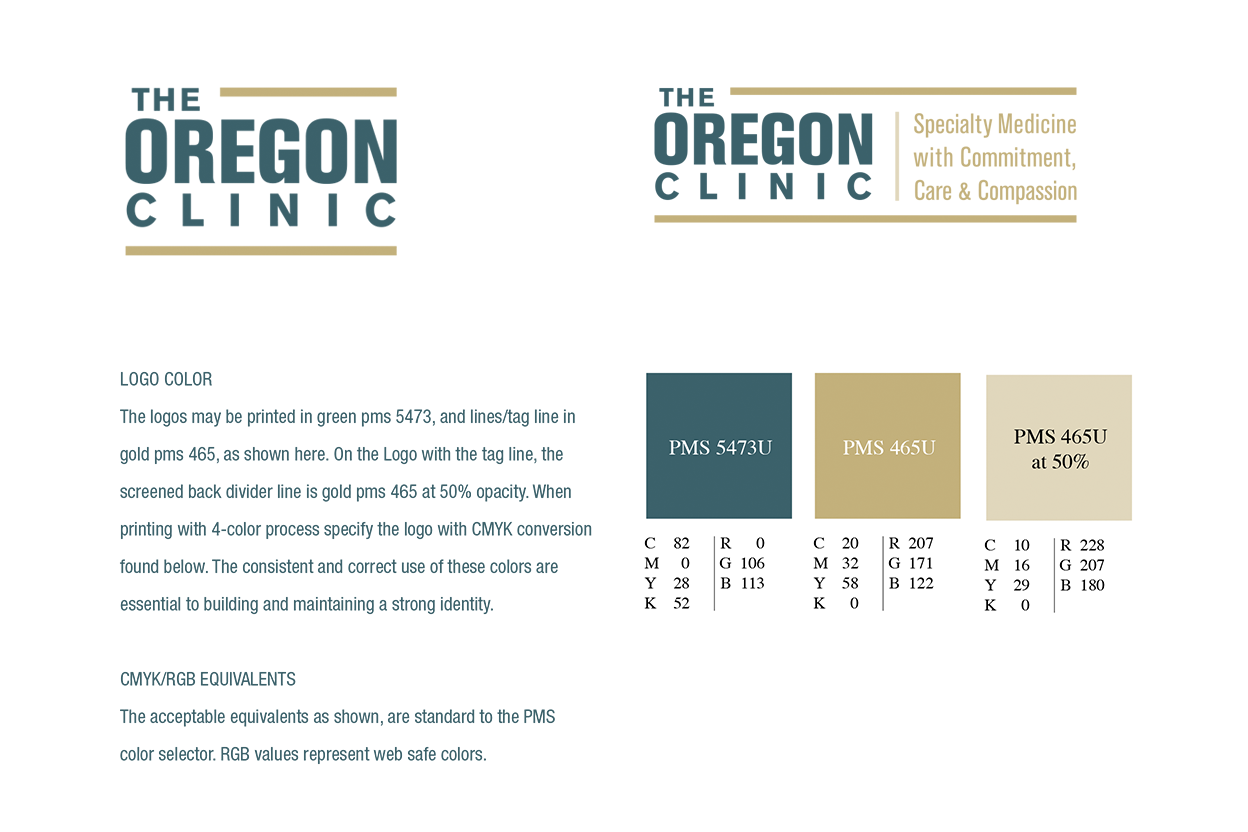 THE
OREGON
CLINIC

THE
OREGON
CLINIC
Specialty Medicine
with Commitment,
Care & Compassion

LOGO COLOR

The logos may be printed in green pms 5473, and lines/tag line in gold pms 465, as shown here. On the Logo with the tag line, the screened back divider line is gold pms 465 at 50% opacity. When printing with 4-color process specify the logo with CMYK conversion found below. The consistent and correct use of these colors are essential to building and maintaining a strong identity.

CMYK/RGB EQUIVALENTS

The acceptable equivalents as shown, are standard to the PMS color selector. RGB values represent web safe colors.

PMS 5473U
C 82
M 0
Y 28
K 52
R 0
G 106
B 113

PMS 465U
C 20
M 32
Y 58
K 0
R 207
G 171
B 122

PMS 465U
at 50%
C 10
M 16
Y 29
K 0
R 228
G 207
B 180